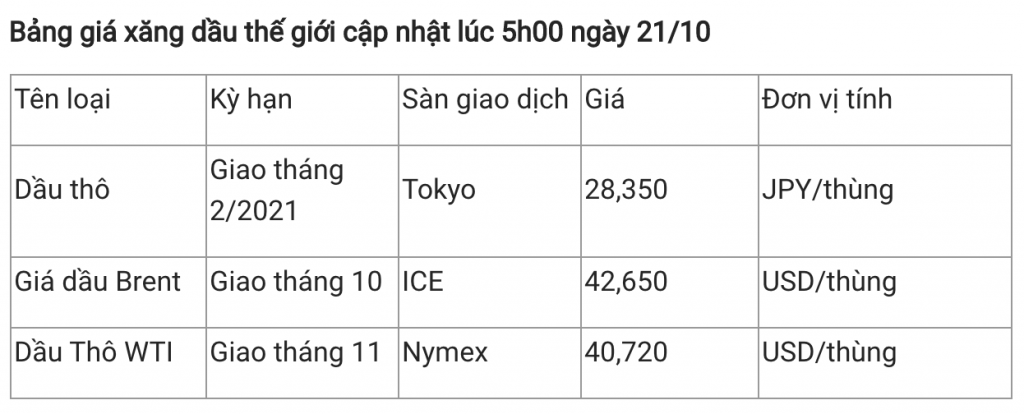 Bảng giá xăng dầu thế giới cập nhật lúc 5h00 ngày 21/10

| Tên loại | Kỳ hạn | Sàn giao dịch | Giá | Đơn vị tính |
|---|---|---|---|---|
| Dầu thô | Giao tháng 2/2021 | Tokyo | 28,350 | JPY/thùng |
| Giá dầu Brent | Giao tháng 10 | ICE | 42,650 | USD/thùng |
| Dầu Thô WTI | Giao tháng 11 | Nymex | 40,720 | USD/thùng |